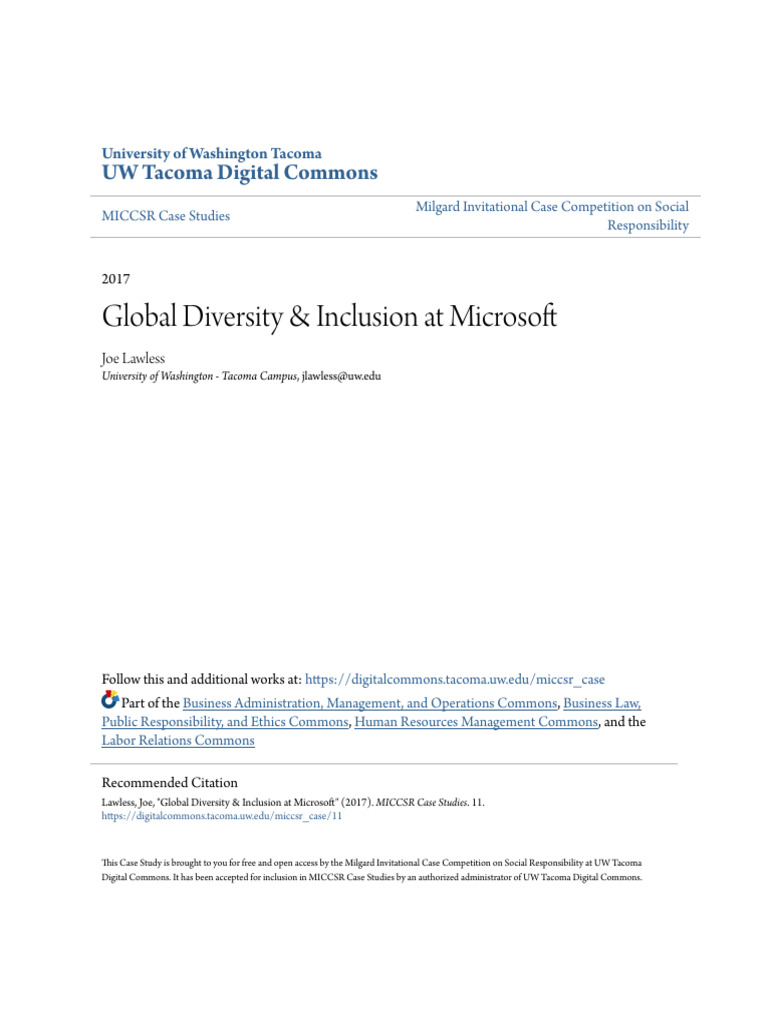 University of Washington Tacoma
UW Tacoma Digital Commons

MICCSR Case Studies

Milgard Invitational Case Competition on Social Responsibility

2017

Global Diversity & Inclusion at Microsoft

Joe Lawless
University of Washington - Tacoma Campus, jlawless@uw.edu

Follow this and additional works at: https://digitalcommons.tacoma.uw.edu/miccsr_case

Part of the Business Administration, Management, and Operations Commons, Business Law, Public Responsibility, and Ethics Commons, Human Resources Management Commons, and the Labor Relations Commons

Recommended Citation
Lawless, Joe, "Global Diversity & Inclusion at Microsoft" (2017). MICCSR Case Studies. 11.
https://digitalcommons.tacoma.uw.edu/miccsr_case/11

This Case Study is brought to you for free and open access by the Milgard Invitational Case Competition on Social Responsibility at UW Tacoma Digital Commons. It has been accepted for inclusion in MICCSR Case Studies by an authorized administrator of UW Tacoma Digital Commons.